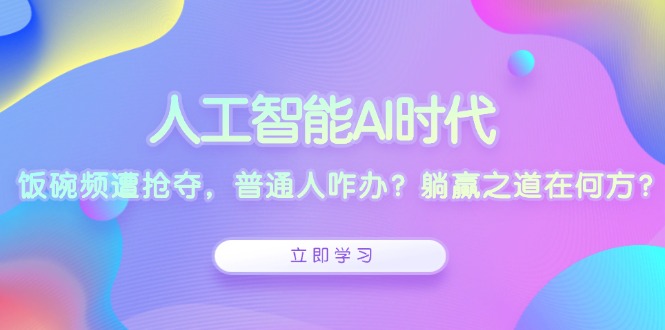 人工智能AI时代

饭碗频遭抢夺，普通人咋办？躺赢之道在何方？

立即学习